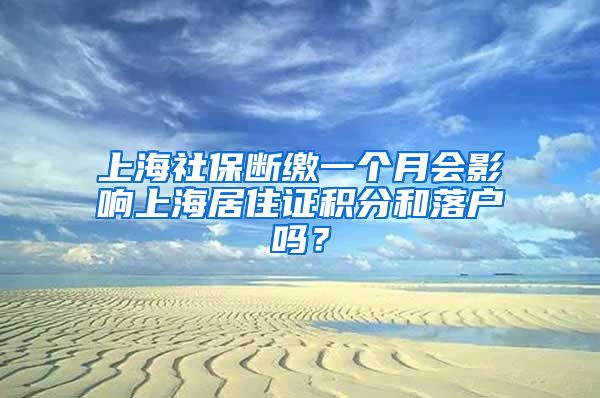 上海社保断缴一个月会影响上海居住证积分和落户吗？